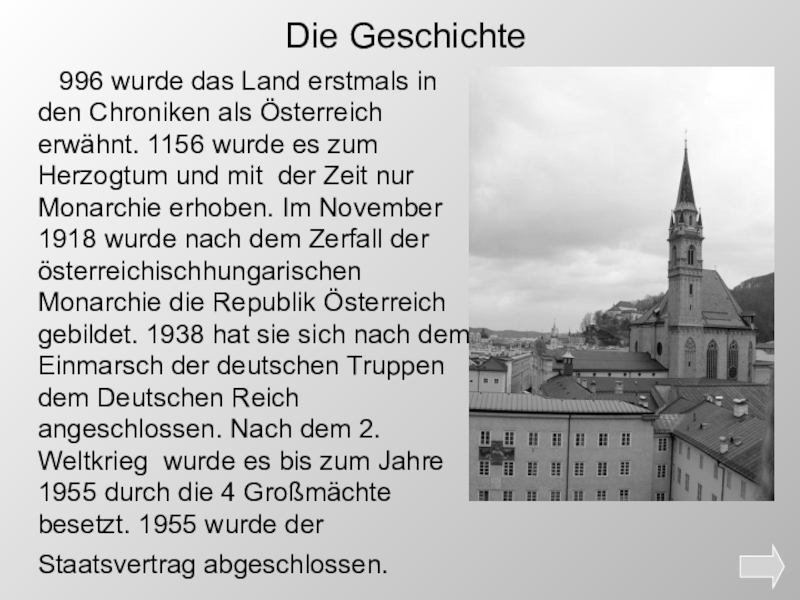 Die Geschichte

996 wurde das Land erstmals in den Chroniken als Österreich erwähnt. 1156 wurde es zum Herzogtum und mit der Zeit nur Monarchie erhoben. Im November 1918 wurde nach dem Zerfall der österreichischhungarischen Monarchie die Republik Österreich gebildet. 1938 hat sie sich nach dem Einmarsch der deutschen Truppen dem Deutschen Reich angeschlossen. Nach dem 2. Weltkrieg wurde es bis zum Jahre 1955 durch die 4 Großmächte besetzt. 1955 wurde der Staatsvertrag abgeschlossen.